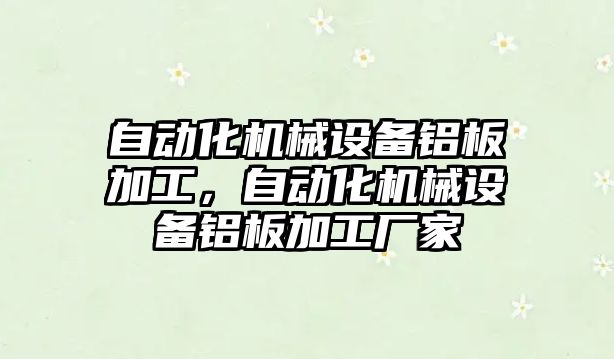 自动化机械设备铝板加工，自动化机械设备铝板加工厂家